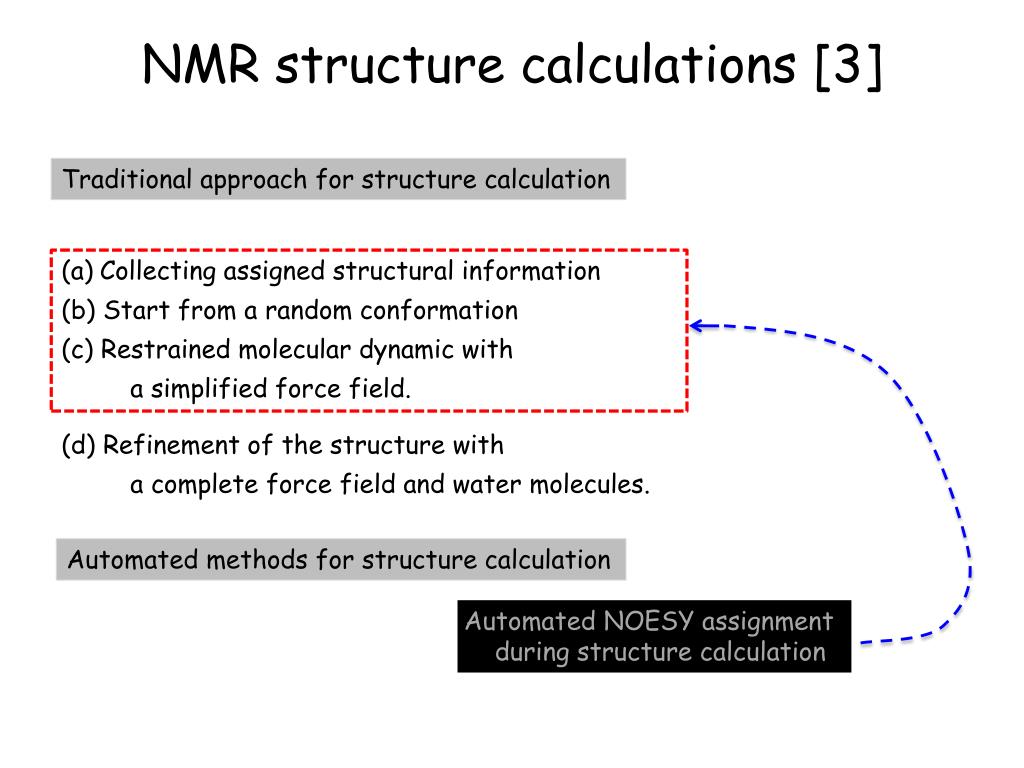 NMR structure calculations [3]

Traditional approach for structure calculation

(a) Collecting assigned structural information
(b) Start from a random conformation
(c) Restrained molecular dynamic with
a simplified force field.

(d) Refinement of the structure with
a complete force field and water molecules.

Automated methods for structure calculation

Automated NOESY assignment
during structure calculation